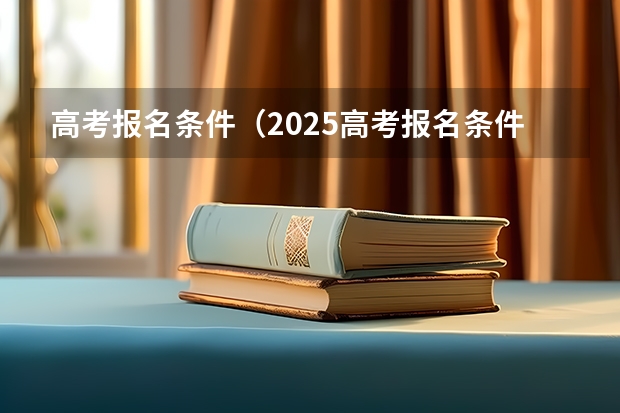 高考报名条件（2025高考报名条件